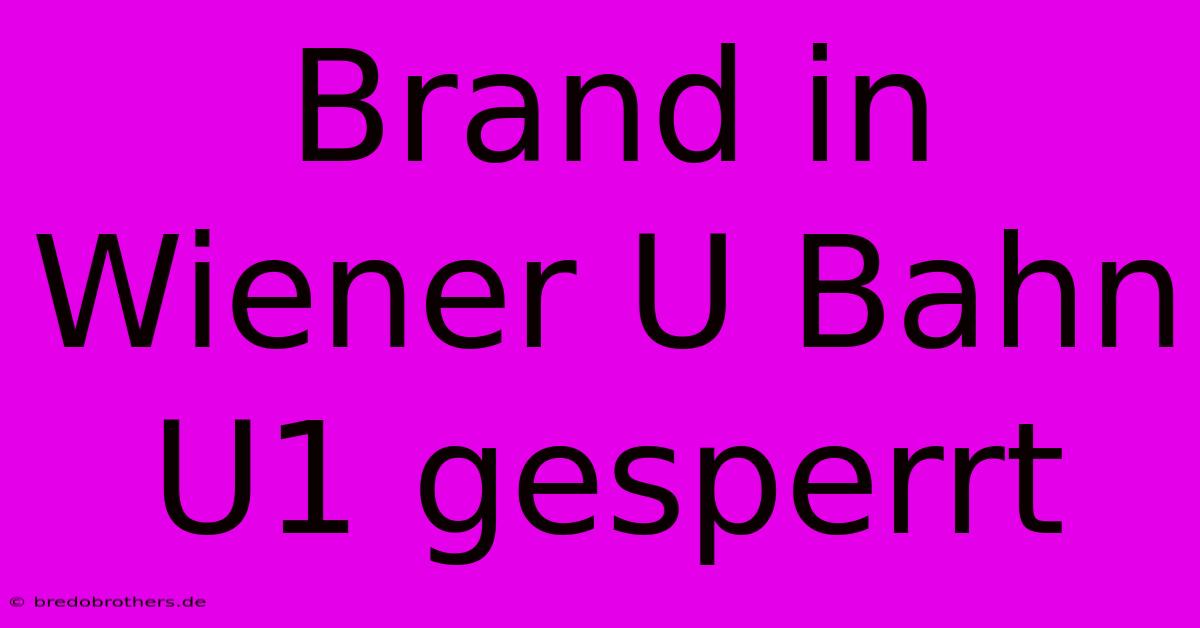 Brand in Wiener U Bahn U1 gesperrt

© bredobrothers.de